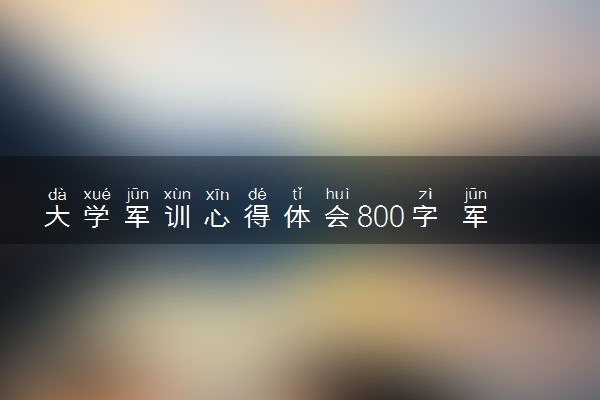 dà xué jūn xùn xīn dé tǐ huì zì jūn
大学军训心得体会800字 军